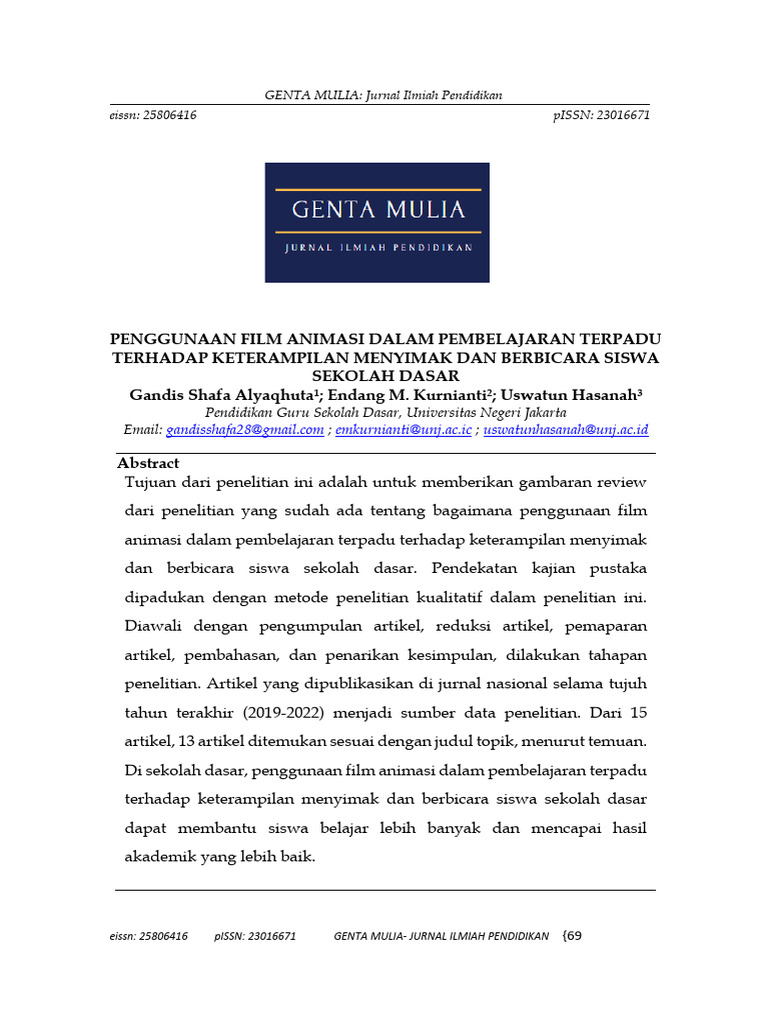 GENTA MULIA: Jurnal Ilmiah Pendidikan

eissn: 25806416

pISSN: 23016671

GENTA MULIA

JURNAL ILMIAH PENDIDIKAN

PENGGUNAAN FILM ANIMASI DALAM PEMBELAJARAN TERPADU TERHADAP KETERAMPILAN MENYIMAK DAN BERBICARA SISWA SEKOLAH DASAR

Gandis Shafa Alyaqhuta$^1$; Endang M. Kurnianti$^2$; Uswatun Hasanah$^3$

Pendidikan Guru Sekolah Dasar, Universitas Negeri Jakarta

Email: gandisshafa28@gmail.com ; emkurnianti@unj.ac.ic ; uswatunhasanah@unj.ac.id

Abstract

Tujuan dari penelitian ini adalah untuk memberikan gambaran review dari penelitian yang sudah ada tentang bagaimana penggunaan film animasi dalam pembelajaran terpadu terhadap keterampilan menyimak dan berbicara siswa sekolah dasar. Pendekatan kajian pustaka dipadukan dengan metode penelitian kualitatif dalam penelitian ini. Diawali dengan pengumpulan artikel, reduksi artikel, pemaparan artikel, pembahasan, dan penarikan kesimpulan, dilakukan tahapan penelitian. Artikel yang dipublikasikan di jurnal nasional selama tujuh tahun terakhir (2019-2022) menjadi sumber data penelitian. Dari 15 artikel, 13 artikel ditemukan sesuai dengan judul topik, menurut temuan. Di sekolah dasar, penggunaan film animasi dalam pembelajaran terpadu terhadap keterampilan menyimak dan berbicara siswa sekolah dasar dapat membantu siswa belajar lebih banyak dan mencapai hasil akademik yang lebih baik.

eissn: 25806416 pISSN: 23016671 GENTA MULIA- JURNAL ILMIAH PENDIDIKAN {69